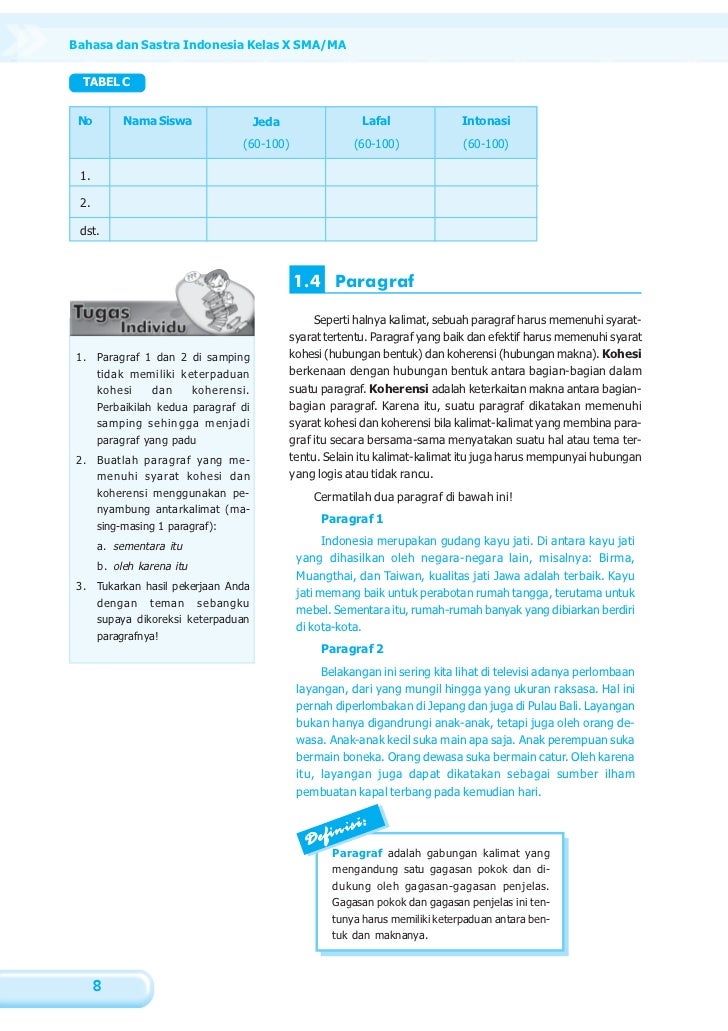 Bahasa dan Sastra Indonesia Kelas X SMA/MA

TABEL C

| No | Nama Siswa | Jeda (60-100) | Lafal (60-100) | Intonasi (60-100) |
|---|---|---|---|---|
| 1. | | | | |
| 2. | | | | |
| dst. | | | | |

Tugas Individu

1. Paragraf 1 dan 2 di samping tidak memiliki keterpaduan kohesi dan koherensi. Perbaikilah kedua paragraf di samping sehingga menjadi paragraf yang padu
2. Buatlah paragraf yang memenuhi syarat kohesi dan koherensi menggunakan penyambung antarkalimat (masing-masing 1 paragraf):
a. sementara itu
b. oleh karena itu
3. Tukarkan hasil pekerjaan Anda dengan teman sebangku supaya dikoreksi keterpaduan paragrafnya!

1.4 Paragraf

Seperti halnya kalimat, sebuah paragraf harus memenuhi syarat-syarat tertentu. Paragraf yang baik dan efektif harus memenuhi syarat kohesi (hubungan bentuk) dan koherensi (hubungan makna). Kohesi berkenaan dengan hubungan bentuk antara bagian-bagian dalam suatu paragraf. Koherensi adalah keterkaitan makna antara bagian-bagian paragraf. Karena itu, suatu paragraf dikatakan memenuhi syarat kohesi dan koherensi bila kalimat-kalimat yang membina paragraf itu secara bersama-sama menyatakan suatu hal atau tema tertentu. Selain itu kalimat-kalimat itu juga harus mempunyai hubungan yang logis atau tidak rancu.

Cermatilah dua paragraf di bawah ini!

Paragraf 1

Indonesia merupakan gudang kayu jati. Di antara kayu jati yang dihasilkan oleh negara-negara lain, misalnya: Birma, Muangthai, dan Taiwan, kualitas jati Jawa adalah terbaik. Kayu jati memang baik untuk perabotan rumah tangga, terutama untuk mebel. Sementara itu, rumah-rumah banyak yang dibiarkan berdiri di kota-kota.

Paragraf 2

Belakangan ini sering kita lihat di televisi adanya perlombaan layangan, dari yang mungil hingga yang ukuran raksasa. Hal ini pernah diperlombakan di Jepang dan juga di Pulau Bali. Layangan bukan hanya digandrungi anak-anak, tetapi juga oleh orang dewasa. Anak-anak kecil suka main apa saja. Anak perempuan suka bermain boneka. Orang dewasa suka bermain catur. Oleh karena itu, layangan juga dapat dikatakan sebagai sumber ilham pembuatan kapal terbang pada kemudian hari.

Definisi:

Paragraf adalah gabungan kalimat yang mengandung satu gagasan pokok dan didukung oleh gagasan-gagasan penjelas. Gagasan pokok dan gagasan penjelas ini tentunya harus memiliki keterpaduan antara bentuk dan maknanya.

8